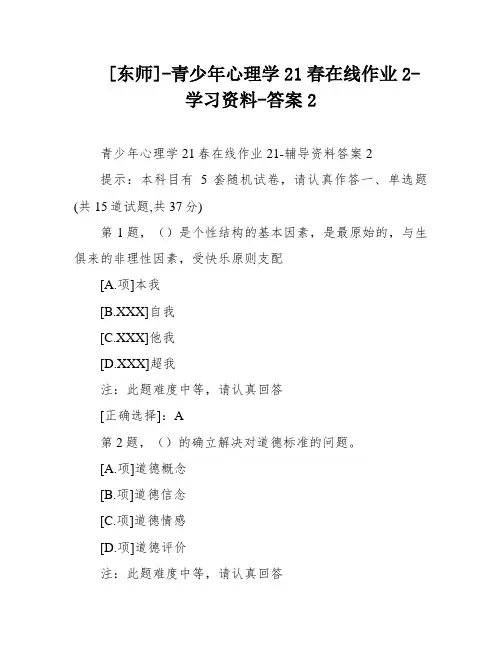 [东师]-青少年心理学 21 春在线作业 2-学习资料-答案 2

青少年心理学 21 春在线作业 21-辅导资料答案 2

提示：本科目有 5 套随机试卷，请认真作答一、单选题(共 15 道试题,共 37 分)

第 1 题，（）是个性结构的基本因素，是最原始的，与生俱来的非理性因素，受快乐原则支配

[A.项]本我

[B.XXX]自我

[C.XXX]他我

[D.XXX]超我

注：此题难度中等，请认真回答

[正确选择]：A

第 2 题，（）的确立解决对道德标准的问题。

[A.项]道德概念

[B.项]道德信念

[C.项]道德情感

[D.项]道德评价

注：此题难度中等，请认真回答